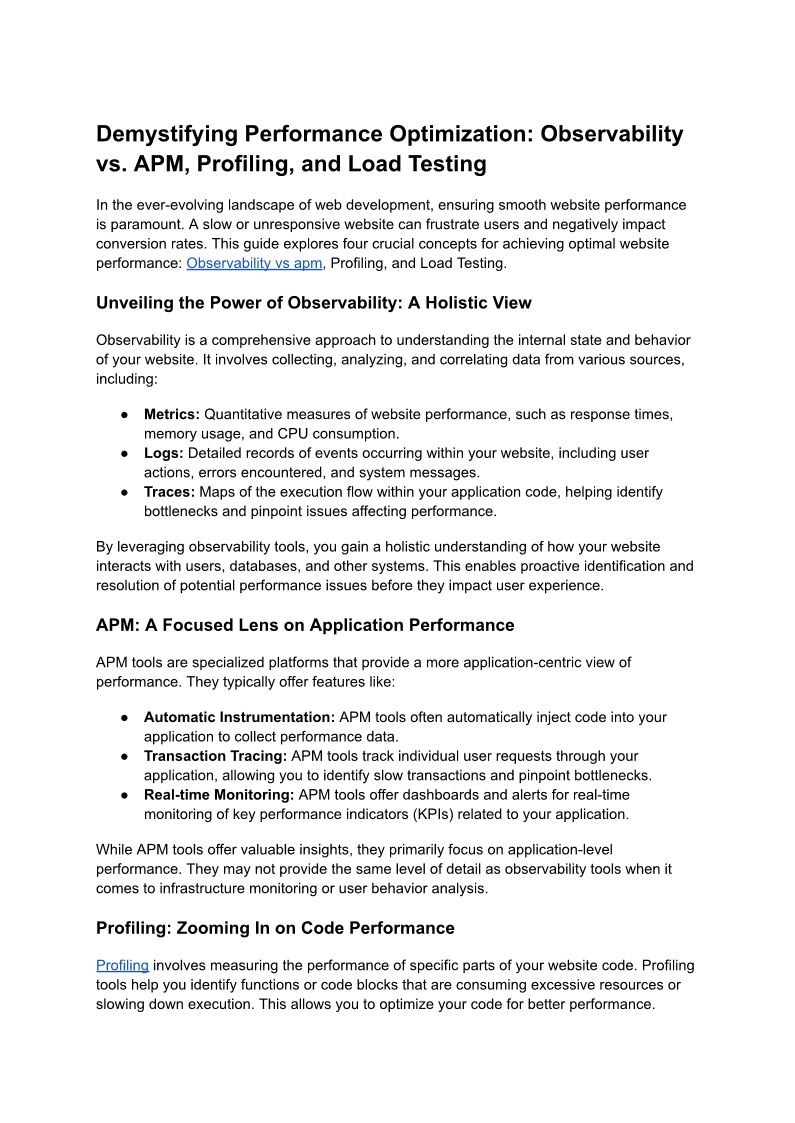 Demystifying Performance Optimization: Observability vs. APM, Profiling, and Load Testing

In the ever-evolving landscape of web development, ensuring smooth website performance is paramount. A slow or unresponsive website can frustrate users and negatively impact conversion rates. This guide explores four crucial concepts for achieving optimal website performance: Observability vs apm, Profiling, and Load Testing.

Unveiling the Power of Observability: A Holistic View

Observability is a comprehensive approach to understanding the internal state and behavior of your website. It involves collecting, analyzing, and correlating data from various sources, including:

● Metrics: Quantitative measures of website performance, such as response times, memory usage, and CPU consumption.
● Logs: Detailed records of events occurring within your website, including user actions, errors encountered, and system messages.
● Traces: Maps of the execution flow within your application code, helping identify bottlenecks and pinpoint issues affecting performance.

By leveraging observability tools, you gain a holistic understanding of how your website interacts with users, databases, and other systems. This enables proactive identification and resolution of potential performance issues before they impact user experience.

APM: A Focused Lens on Application Performance

APM tools are specialized platforms that provide a more application-centric view of performance. They typically offer features like:

● Automatic Instrumentation: APM tools often automatically inject code into your application to collect performance data.
● Transaction Tracing: APM tools track individual user requests through your application, allowing you to identify slow transactions and pinpoint bottlenecks.
● Real-time Monitoring: APM tools offer dashboards and alerts for real-time monitoring of key performance indicators (KPIs) related to your application.

While APM tools offer valuable insights, they primarily focus on application-level performance. They may not provide the same level of detail as observability tools when it comes to infrastructure monitoring or user behavior analysis.

Profiling: Zooming In on Code Performance

Profiling involves measuring the performance of specific parts of your website code. Profiling tools help you identify functions or code blocks that are consuming excessive resources or slowing down execution. This allows you to optimize your code for better performance.